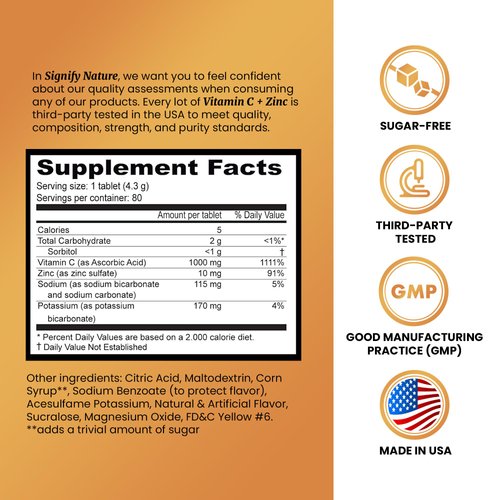 In Signify Nature, we want you to feel confident about our quality assessments when consuming any of our products. Every lot of Vitamin C + Zinc is third-party tested in the USA to meet quality, composition, strength, and purity standards.

Supplement Facts
Serving size: 1 tablet (4.3 g)
Servings per container: 80

| | Amount per tablet | % Daily Value |
|---|---|---|
| Calories | 5 | |
| Total Carbohydrate | 2 g | <1%* |
| Sorbitol | <1 g | † |
| Vitamin C (as Ascorbic Acid) | 1000 mg | 1111% |
| Zinc (as zinc sulfate) | 10 mg | 91% |
| Sodium (as sodium bicarbonate and sodium carbonate) | 115 mg | 5% |
| Potassium (as potassium bicarbonate) | 170 mg | 4% |

* Percent Daily Values are based on a 2.000 calorie diet.
† Daily Value Not Established

Other ingredients: Citric Acid, Maltodextrin, Corn Syrup**, Sodium Benzoate (to protect flavor), Acesulfame Potassium, Natural & Artificial Flavor, Sucralose, Magnesium Oxide, FD&C Yellow #6.
**adds a trivial amount of sugar

SUGAR-FREE

THIRD-PARTY TESTED

GMP

GOOD MANUFACTURING PRACTICE (GMP)

MADE IN USA